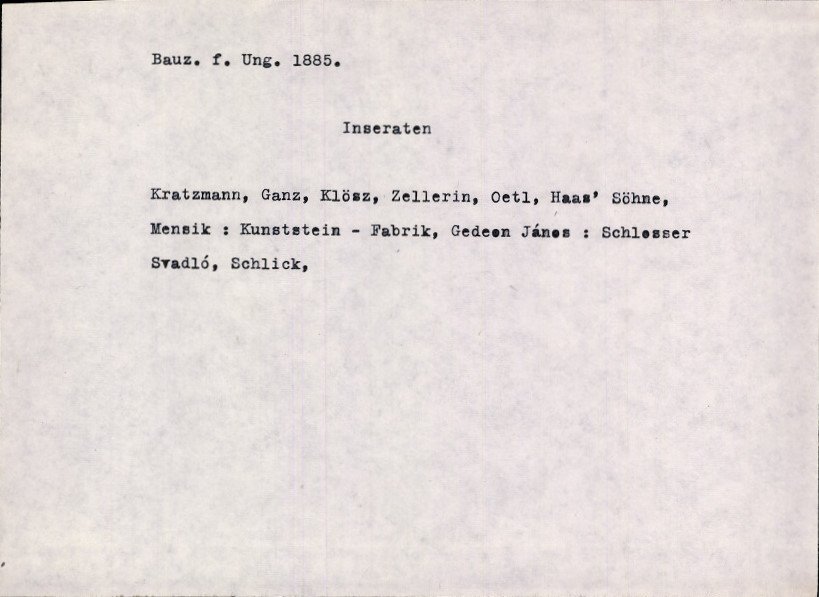 Bauz. f. Ung. 1885.

Inseraten

Kratzmann, Ganz, Klösz, Zellerin, Oetl, Haas' Söhne, Mensik : Kunststein - Fabrik, Gedeon János : Schlosser Svadló, Schlick,